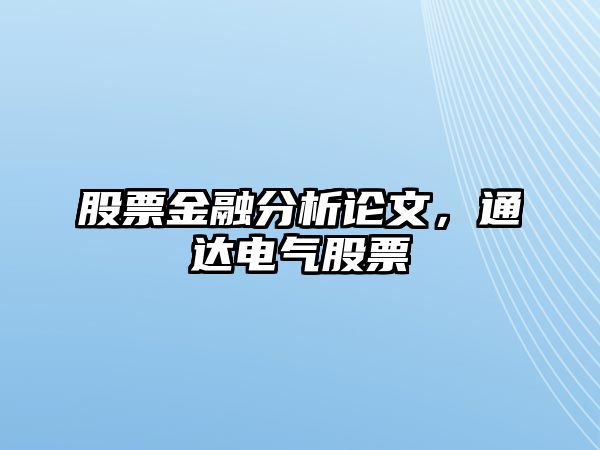 股票金融分析论文，通达电气股票